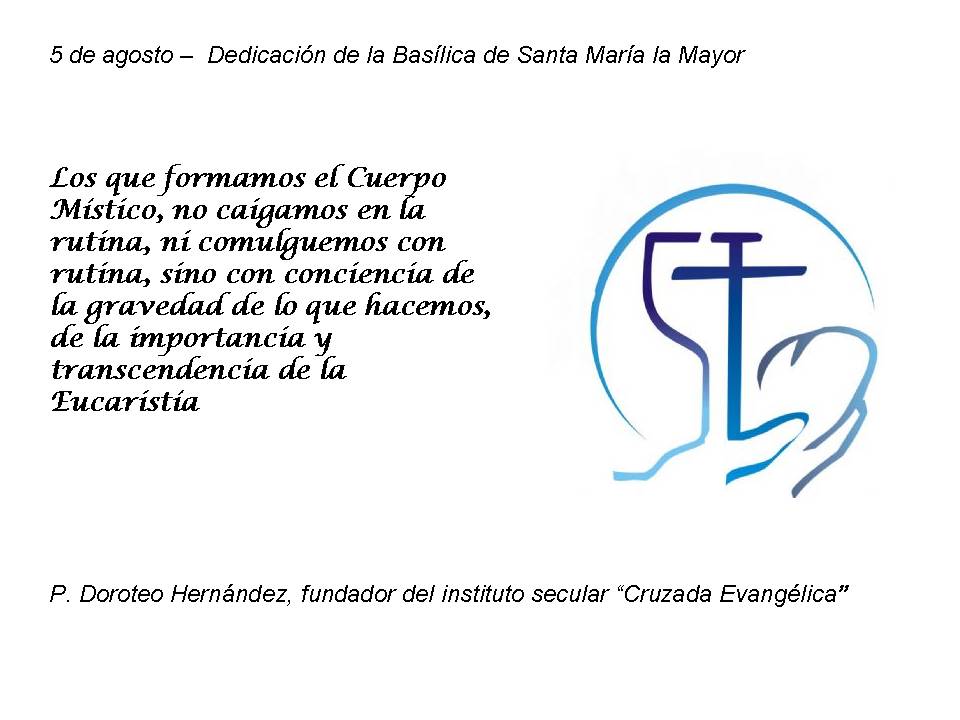 5 de agosto – Dedicación de la Basílica de Santa María la Mayor

Los que formamos el Cuerpo Místico, no caigamos en la rutina, ni comulguemos con rutina, sino con conciencia de la gravedad de lo que hacemos, de la importancia y transcendencia de la Eucaristía

P. Doroteo Hernández, fundador del instituto secular "Cruzada Evangélica"